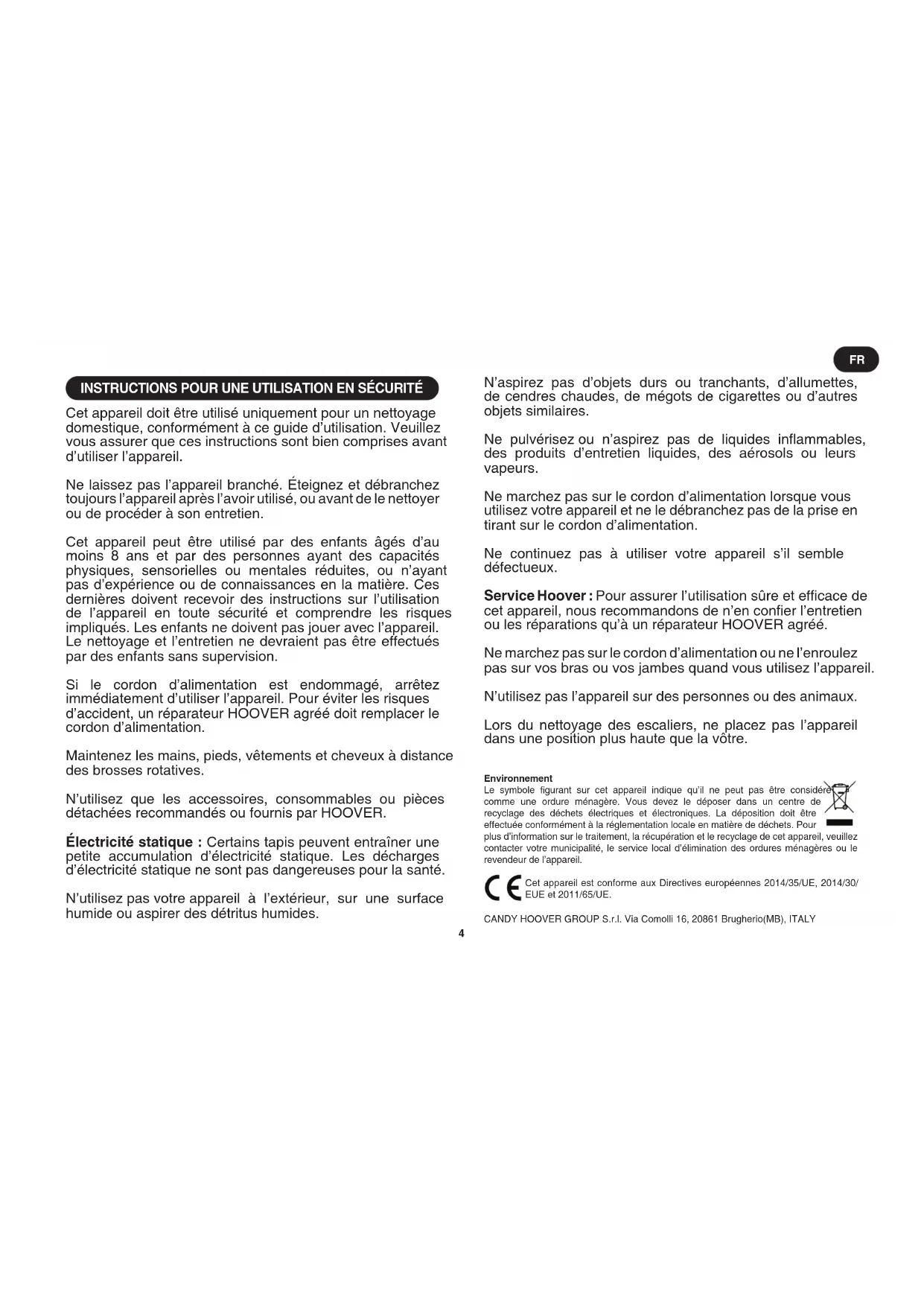 FR

INSTRUCTIONS POUR UNE UTILISATION EN SÉCURITÉ

Cet appareil doit être utilisé uniquement pour un nettoyage domestique, conformément à ce guide d'utilisation. Veuillez vous assurer que ces instructions sont bien comprises avant d'utiliser l'appareil.

Ne laissez pas l'appareil branché. Éteignez et débranchez toujours l'appareil après l'avoir utilisé, ou avant de le nettoyer ou de procéder à son entretien.

Cet appareil peut être utilisé par des enfants âgés d'au moins 8 ans et par des personnes ayant des capacités physiques, sensorielles ou mentales réduites, ou n'ayant pas d'expérience ou de connaissances en la matière. Ces dernières doivent recevoir des instructions sur l'utilisation de l'appareil en toute sécurité et comprendre les risques impliqués. Les enfants ne doivent pas jouer avec l'appareil. Le nettoyage et l'entretien ne devraient pas être effectués par des enfants sans supervision.

Si le cordon d'alimentation est endommagé, arrêtez immédiatement d'utiliser l'appareil. Pour éviter les risques d'accident, un réparateur HOOVER agréé doit remplacer le cordon d'alimentation.

Maintenez les mains, pieds, vêtements et cheveux à distance des brosses rotatives.

N'utilisez que les accessoires, consommables ou pièces détachées recommandés ou fournis par HOOVER.

Électricité statique : Certains tapis peuvent entraîner une petite accumulation d'électricité statique. Les décharges d'électricité statique ne sont pas dangereuses pour la santé.

N'utilisez pas votre appareil à l'extérieur, sur une surface humide ou aspirer des détritus humides.

N'aspirez pas d'objets durs ou tranchants, d'allumettes, de cendres chaudes, de mégots de cigarettes ou d'autres objets similaires.

Ne pulvérisez ou n'aspirez pas de liquides inflammables, des produits d'entretien liquides, des aérosols ou leurs vapeurs.

Ne marchez pas sur le cordon d'alimentation lorsque vous utilisez votre appareil et ne le débranchez pas de la prise en tirant sur le cordon d'alimentation.

Ne continuez pas à utiliser votre appareil s'il semble défectueux.

Service Hoover : Pour assurer l'utilisation sûre et efficace de cet appareil, nous recommandons de n'en confier l'entretien ou les réparations qu'à un réparateur HOOVER agréé.

Ne marchez pas sur le cordon d'alimentation ou ne l'enroulez pas sur vos bras ou vos jambes quand vous utilisez l'appareil.

N'utilisez pas l'appareil sur des personnes ou des animaux.

Lors du nettoyage des escaliers, ne placez pas l'appareil dans une position plus haute que la vôtre.

Environnement
Le symbole figurant sur cet appareil indique qu'il ne peut pas être considéré comme une ordure ménagère. Vous devez le déposer dans un centre de recyclage des déchets électriques et électroniques. La déposition doit être effectuée conformément à la réglementation locale en matière de déchets. Pour plus d'information sur le traitement, la récupération et le recyclage de cet appareil, veuillez contacter votre municipalité, le service local d'élimination des ordures ménagères ou le revendeur de l'appareil.

CE Cet appareil est conforme aux Directives européennes 2014/35/UE, 2014/30/EUE et 2011/65/UE.

CANDY HOOVER GROUP S.r.l. Via Comolli 16, 20861 Brugherio(MB), ITALY

4